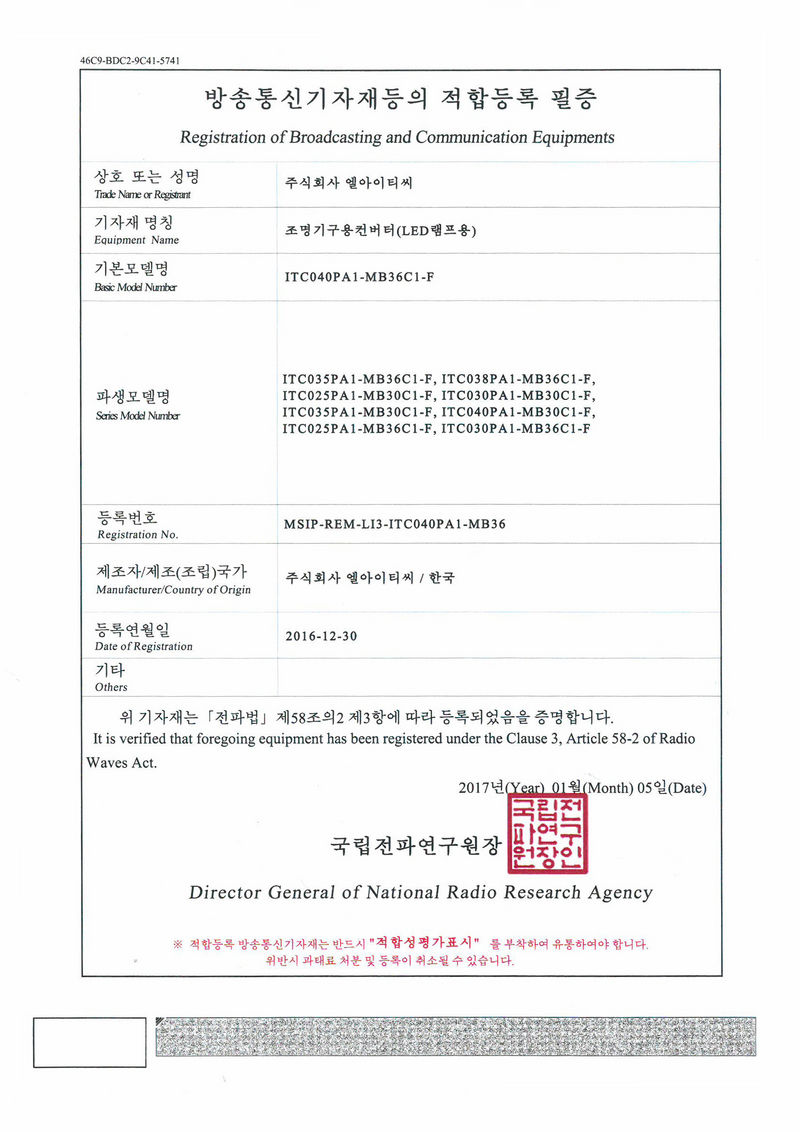 46C9-BDC2-9C41-5741

방송통신기자재등의 적합등록 필증

Registration of Broadcasting and Communication Equipments

| 상호 또는 성명 Trade Name or Registrant | 주식회사 엘아이티씨 |
|---|---|
| 기자재 명칭 Equipment Name | 조명기구용컨버터(LED램프용) |
| 기본모델명 Basic Model Number | ITC040PA1-MB36C1-F |
| 파생모델명 Series Model Number | ITC035PA1-MB36C1-F, ITC038PA1-MB36C1-F, ITC025PA1-MB30C1-F, ITC030PA1-MB30C1-F, ITC035PA1-MB30C1-F, ITC040PA1-MB30C1-F, ITC025PA1-MB36C1-F, ITC030PA1-MB36C1-F |
| 등록번호 Registration No. | MSIP-REM-LI3-ITC040PA1-MB36 |
| 제조자/제조(조립)국가 Manufacturer/Country of Origin | 주식회사 엘아이티씨 / 한국 |
| 등록연월일 Date of Registration | 2016-12-30 |
| 기타 Others | |

위 기자재는 「전파법」 제58조의2 제3항에 따라 등록되었음을 증명합니다.
It is verified that foregoing equipment has been registered under the Clause 3, Article 58-2 of Radio Waves Act.

2017년(Year) 01월(Month) 05일(Date)

국립전파연구원장 국립전파연구원장인

Director General of National Radio Research Agency

※ 적합등록 방송통신기자재는 반드시 "적합성평가표시" 를 부착하여 유통하여야 합니다.
위반시 과태료 처분 및 등록이 취소될 수 있습니다.